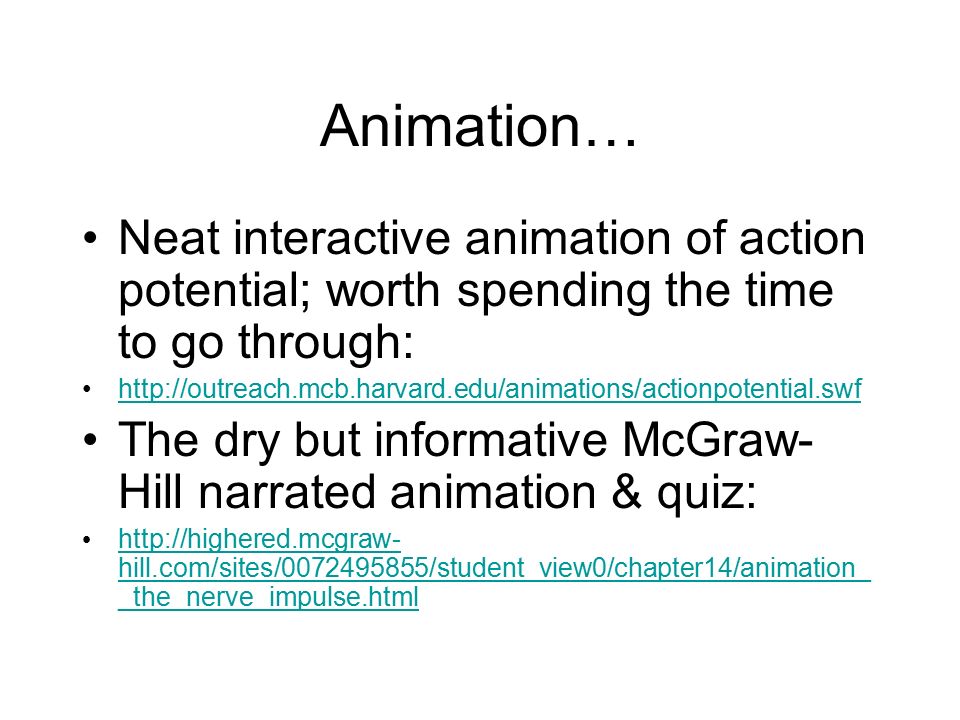 Animation…

• Neat interactive animation of action potential; worth spending the time to go through:

• http://outreach.mcb.harvard.edu/animations/actionpotential.swf

• The dry but informative McGraw-Hill narrated animation & quiz:

• http://highered.mcgraw-hill.com/sites/0072495855/student_view0/chapter14/animation__the_nerve_impulse.html